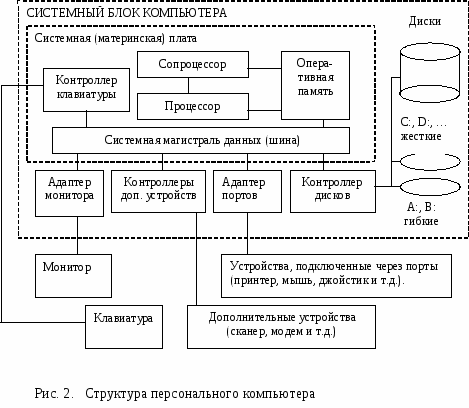 СИСТЕМНЫЙ БЛОК КОМПЬЮТЕРА

Диски

Системная (материнская) плата

Сопроцессор

Оперативная память

Контроллер клавиатуры

Процессор

C:, D:, … жесткие

Системная магистраль данных (шина)

Адаптер монитора

Контроллеры доп. устройств

Адаптер портов

Контроллер дисков

A:, B: гибкие

Монитор

Устройства, подключенные через порты (принтер, мышь, джойстик и т.д.).

Клавиатура

Дополнительные устройства (сканер, модем и т.д.)

Рис. 2. Структура персонального компьютера